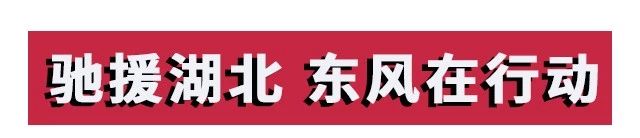 驰援湖北 东风在行动